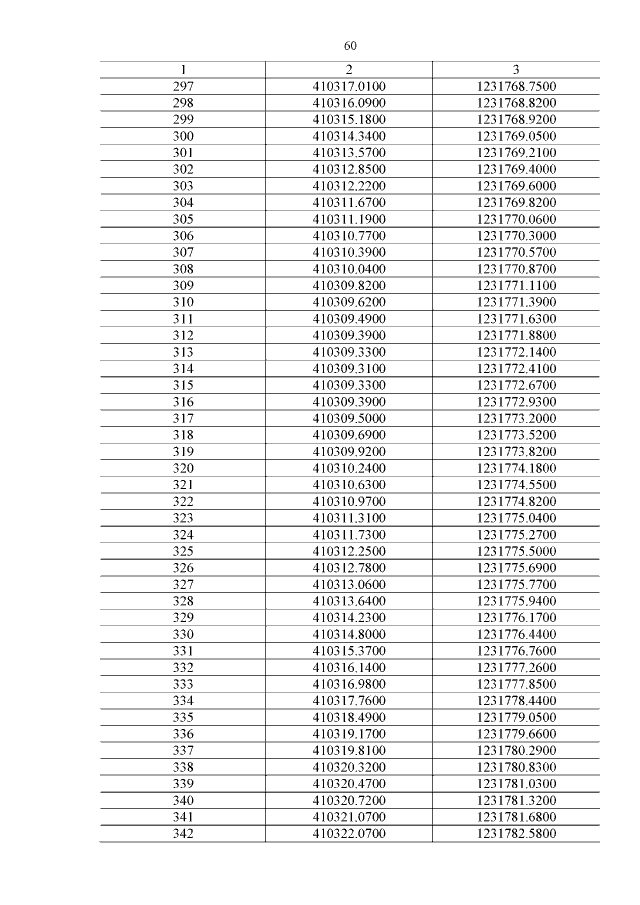 60

| 1 | 2 | 3 |
|---|---|---|
| 297 | 410317.0100 | 1231768.7500 |
| 298 | 410316.0900 | 1231768.8200 |
| 299 | 410315.1800 | 1231768.9200 |
| 300 | 410314.3400 | 1231769.0500 |
| 301 | 410313.5700 | 1231769.2100 |
| 302 | 410312.8500 | 1231769.4000 |
| 303 | 410312.2200 | 1231769.6000 |
| 304 | 410311.6700 | 1231769.8200 |
| 305 | 410311.1900 | 1231770.0600 |
| 306 | 410310.7700 | 1231770.3000 |
| 307 | 410310.3900 | 1231770.5700 |
| 308 | 410310.0400 | 1231770.8700 |
| 309 | 410309.8200 | 1231771.1100 |
| 310 | 410309.6200 | 1231771.3900 |
| 311 | 410309.4900 | 1231771.6300 |
| 312 | 410309.3900 | 1231771.8800 |
| 313 | 410309.3300 | 1231772.1400 |
| 314 | 410309.3100 | 1231772.4100 |
| 315 | 410309.3300 | 1231772.6700 |
| 316 | 410309.3900 | 1231772.9300 |
| 317 | 410309.5000 | 1231773.2000 |
| 318 | 410309.6900 | 1231773.5200 |
| 319 | 410309.9200 | 1231773.8200 |
| 320 | 410310.2400 | 1231774.1800 |
| 321 | 410310.6300 | 1231774.5500 |
| 322 | 410310.9700 | 1231774.8200 |
| 323 | 410311.3100 | 1231775.0400 |
| 324 | 410311.7300 | 1231775.2700 |
| 325 | 410312.2500 | 1231775.5000 |
| 326 | 410312.7800 | 1231775.6900 |
| 327 | 410313.0600 | 1231775.7700 |
| 328 | 410313.6400 | 1231775.9400 |
| 329 | 410314.2300 | 1231776.1700 |
| 330 | 410314.8000 | 1231776.4400 |
| 331 | 410315.3700 | 1231776.7600 |
| 332 | 410316.1400 | 1231777.2600 |
| 333 | 410316.9800 | 1231777.8500 |
| 334 | 410317.7600 | 1231778.4400 |
| 335 | 410318.4900 | 1231779.0500 |
| 336 | 410319.1700 | 1231779.6600 |
| 337 | 410319.8100 | 1231780.2900 |
| 338 | 410320.3200 | 1231780.8300 |
| 339 | 410320.4700 | 1231781.0300 |
| 340 | 410320.7200 | 1231781.3200 |
| 341 | 410321.0700 | 1231781.6800 |
| 342 | 410322.0700 | 1231782.5800 |